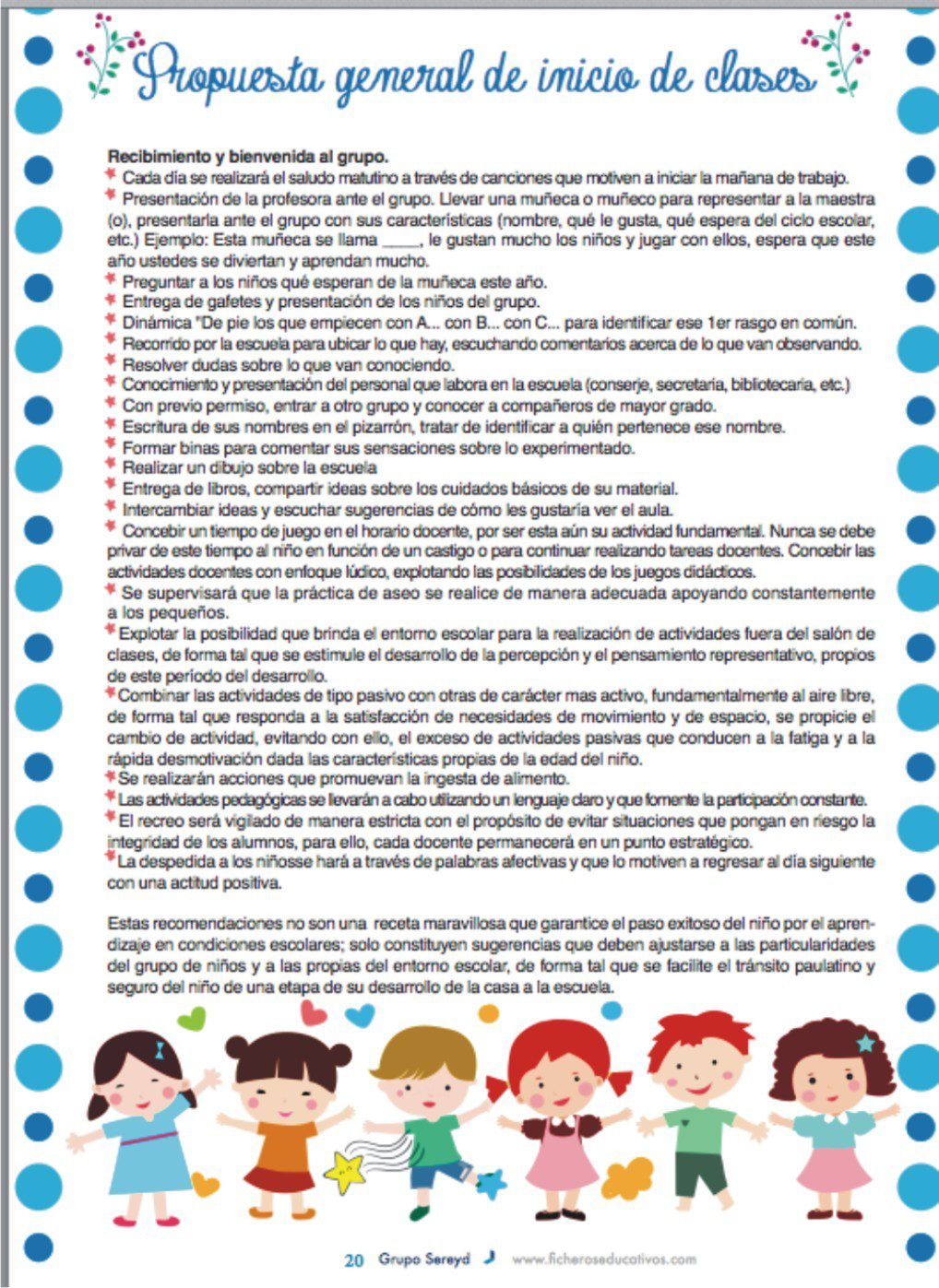 Propuesta general de inicio de clases

Recibimiento y bienvenida al grupo.

* Cada día se realizará el saludo matutino a través de canciones que motiven a iniciar la mañana de trabajo.
* Presentación de la profesora ante el grupo. Llevar una muñeca o muñeco para representar a la maestra (o), presentarla ante el grupo con sus características (nombre, qué le gusta, qué espera del ciclo escolar, etc.) Ejemplo: Esta muñeca se llama ____, le gustan mucho los niños y jugar con ellos, espera que este año ustedes se diviertan y aprendan mucho.
* Preguntar a los niños qué esperan de la muñeca este año.
* Entrega de gafetes y presentación de los niños del grupo.
* Dinámica "De pie los que empiecen con A... con B... con C... para identificar ese 1er rasgo en común.
* Recorrido por la escuela para ubicar lo que hay, escuchando comentarios acerca de lo que van observando.
* Resolver dudas sobre lo que van conociendo.
* Conocimiento y presentación del personal que labora en la escuela (conserje, secretaria, bibliotecaria, etc.)
* Con previo permiso, entrar a otro grupo y conocer a compañeros de mayor grado.
* Escritura de sus nombres en el pizarrón, tratar de identificar a quién pertenece ese nombre.
* Formar binas para comentar sus sensaciones sobre lo experimentado.
* Realizar un dibujo sobre la escuela
* Entrega de libros, compartir ideas sobre los cuidados básicos de su material.
* Intercambiar ideas y escuchar sugerencias de cómo les gustaría ver el aula.
* Concebir un tiempo de juego en el horario docente, por ser esta aún su actividad fundamental. Nunca se debe privar de este tiempo al niño en función de un castigo o para continuar realizando tareas docentes. Concebir las actividades docentes con enfoque lúdico, explotando las posibilidades de los juegos didácticos.
* Se supervisará que la práctica de aseo se realice de manera adecuada apoyando constantemente a los pequeños.
* Explotar la posibilidad que brinda el entorno escolar para la realización de actividades fuera del salón de clases, de forma tal que se estimule el desarrollo de la percepción y el pensamiento representativo, propios de este período del desarrollo.
* Combinar las actividades de tipo pasivo con otras de carácter mas activo, fundamentalmente al aire libre, de forma tal que responda a la satisfacción de necesidades de movimiento y de espacio, se propicie el cambio de actividad, evitando con ello, el exceso de actividades pasivas que conducen a la fatiga y a la rápida desmotivación dada las características propias de la edad del niño.
* Se realizarán acciones que promuevan la ingesta de alimento.
* Las actividades pedagógicas se llevarán a cabo utilizando un lenguaje claro y que fomente la participación constante.
* El recreo será vigilado de manera estricta con el propósito de evitar situaciones que pongan en riesgo la integridad de los alumnos, para ello, cada docente permanecerá en un punto estratégico.
* La despedida a los niñosse hará a través de palabras afectivas y que lo motiven a regresar al día siguiente con una actitud positiva.

Estas recomendaciones no son una receta maravillosa que garantice el paso exitoso del niño por el aprendizaje en condiciones escolares; solo constituyen sugerencias que deben ajustarse a las particularidades del grupo de niños y a las propias del entorno escolar, de forma tal que se facilite el tránsito paulatino y seguro del niño de una etapa de su desarrollo de la casa a la escuela.

20 Grupo Sereyd www.ficheroseducativos.com